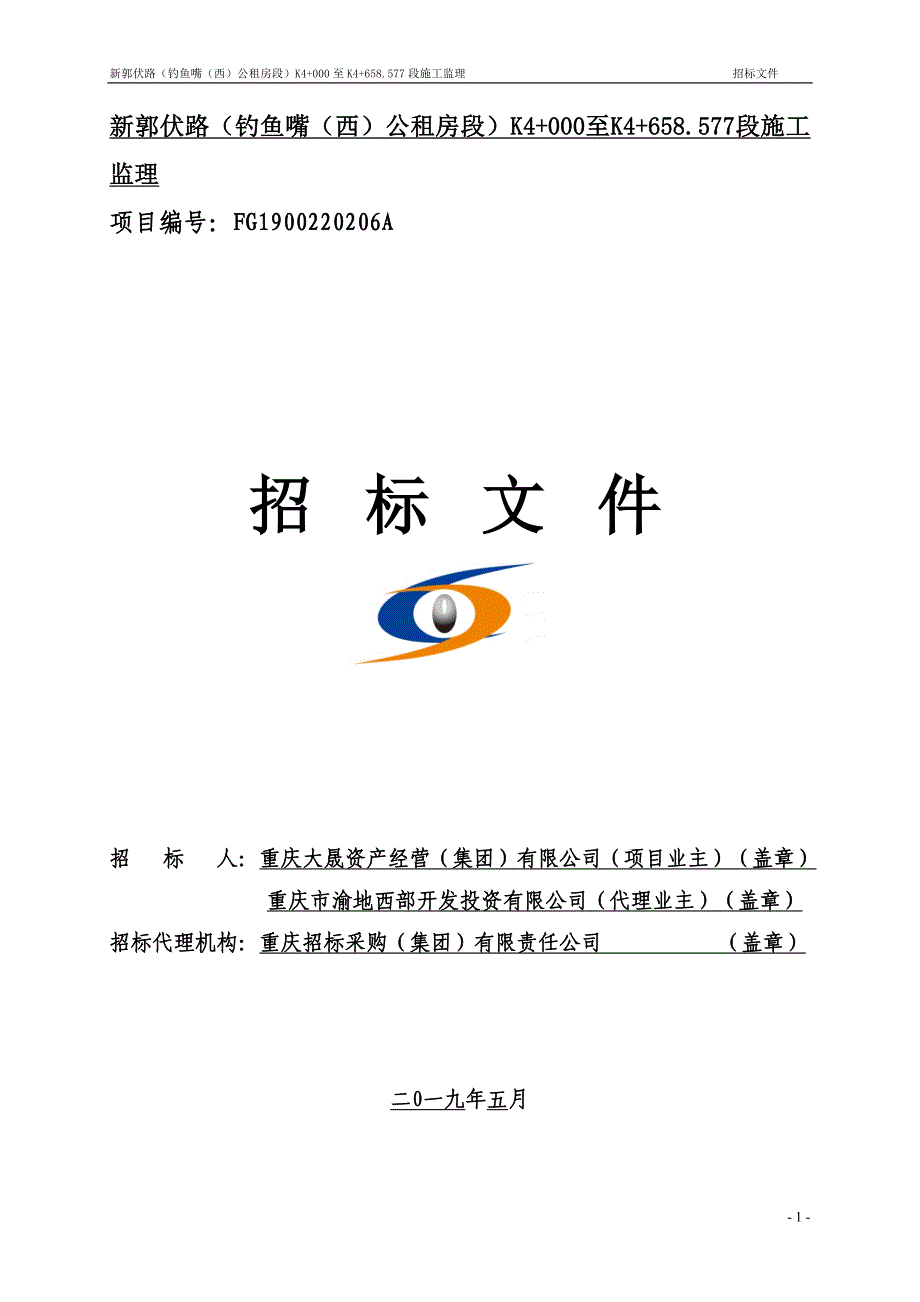 新郭伏路（钓鱼嘴（西）公租房段）K4+000 至 K4+658.577 段施工监理 招标文件

新郭伏路（钓鱼嘴（西）公租房段）K4+000至K4+658.577段施工监理

项目编号：FG1900220206A

招 标 文 件

招 标 人：重庆大晟资产经营（集团）有限公司（项目业主）（盖章）
重庆市渝地西部开发投资有限公司（代理业主）（盖章）
招标代理机构：重庆招标采购（集团）有限责任公司 （盖章）

二0一九年五月

- 1 -